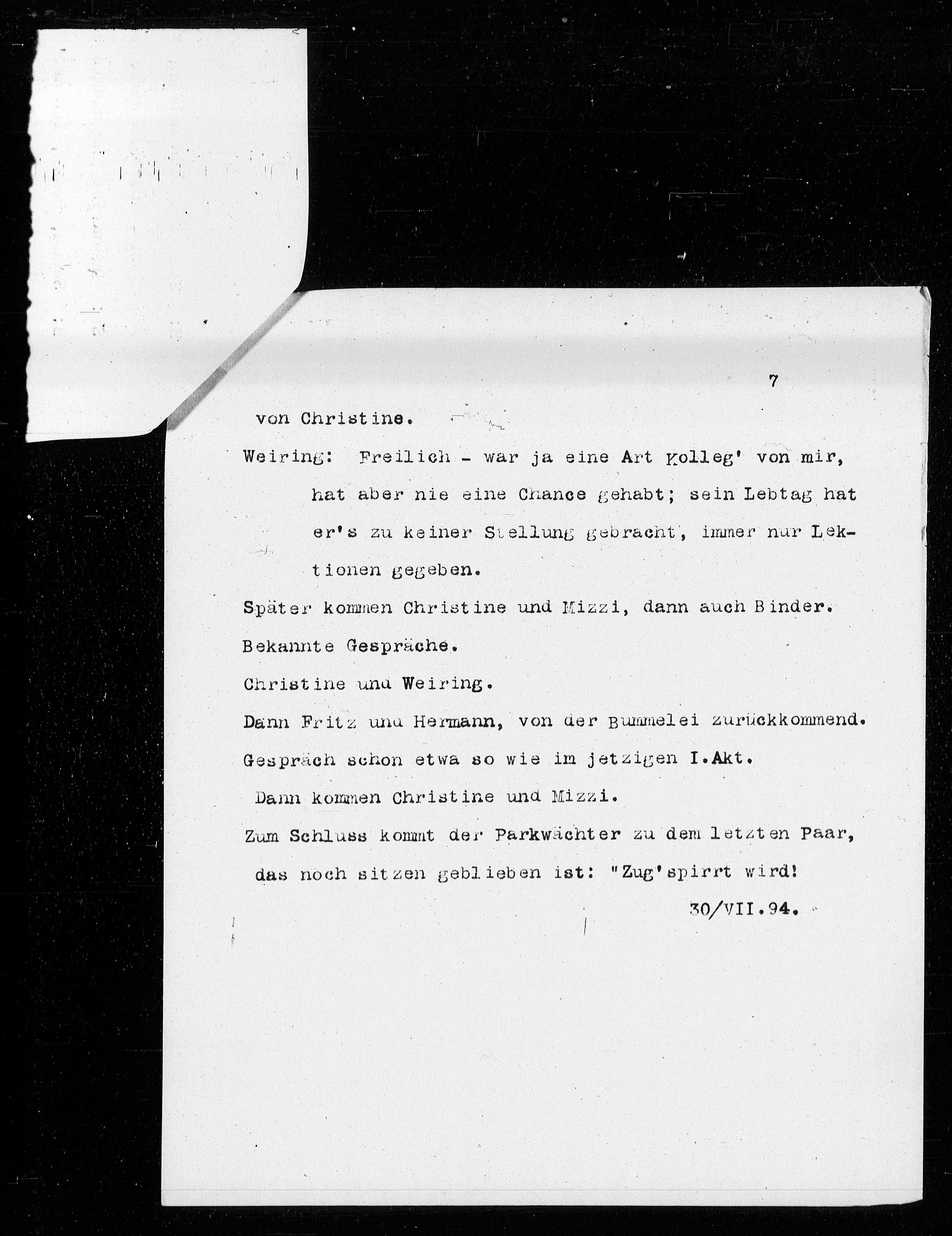 7

von Christine.

Weiring: Freilich - war ja eine Art Kolleg' von mir, hat aber nie eine Chance gehabt; sein Lebtag hat er's zu keiner Stellung gebracht, immer nur Lektionen gegeben.

Später kommen Christine und Mizzi, dann auch Binder.

Bekannte Gespräche.

Christine und Weiring.

Dann Fritz und Hermann, von der Bummelei zurückkommend.

Gespräch schon etwa so wie im jetzigen I.Akt.

Dann kommen Christine und Mizzi.

Zum Schluss kommt der Parkwächter zu dem letzten Paar, das noch sitzen geblieben ist: "Zug'spirrt wird!

30/VII.94.